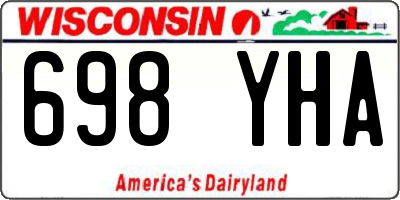 WISCONSIN

698 YHA

America's Dairyland